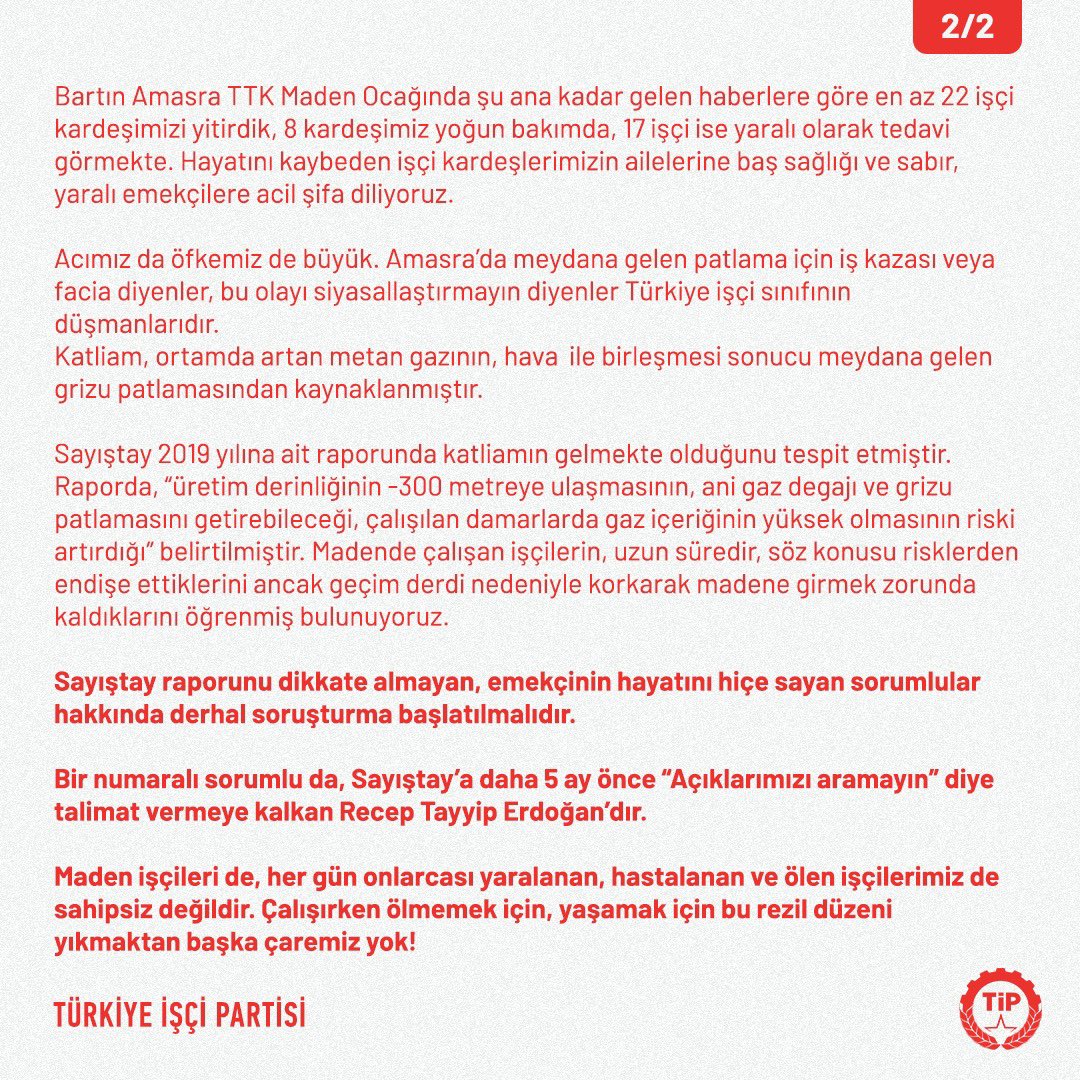 2/2

Bartın Amasra TTK Maden Ocağında şu ana kadar gelen haberlere göre en az 22 işçi kardeşimizi yitirdik, 8 kardeşimiz yoğun bakımda, 17 işçi ise yaralı olarak tedavi görmekte. Hayatını kaybeden işçi kardeşlerimizin ailelerine baş sağlığı ve sabır, yaralı emekçilere acil şifa diliyoruz.

Acımız da öfkemiz de büyük. Amasra'da meydana gelen patlama için iş kazası veya facia diyenler, bu olayı siyasallaştırmayın diyenler Türkiye işçi sınıfının düşmanlarıdır.
Katliam, ortamda artan metan gazının, hava ile birleşmesi sonucu meydana gelen grizu patlamasından kaynaklanmıştır.

Sayıştay 2019 yılına ait raporunda katliamın gelmekte olduğunu tespit etmiştir. Raporda, "üretim derinliğinin -300 metreye ulaşmasının, ani gaz degajı ve grizu patlamasını getirebileceği, çalışılan damarlarda gaz içeriğinin yüksek olmasının riski artırdığı" belirtilmiştir. Madende çalışan işçilerin, uzun süredir, söz konusu risklerden endişe ettiklerini ancak geçim derdi nedeniyle korkarak madene girmek zorunda kaldıklarını öğrenmiş bulunuyoruz.

Sayıştay raporunu dikkate almayan, emekçinin hayatını hiçe sayan sorumlular hakkında derhal soruşturma başlatılmalıdır.

Bir numaralı sorumlu da, Sayıştay'a daha 5 ay önce "Açıklarımızı aramayın" diye talimat vermeye kalkan Recep Tayyip Erdoğan'dır.

Maden işçileri de, her gün onlarcası yaralanan, hastalanan ve ölen işçilerimiz de sahipsiz değildir. Çalışırken ölmemek için, yaşamak için bu rezil düzeni yıkmaktan başka çaremiz yok!

TÜRKİYE İŞÇİ PARTİSİ

TİP